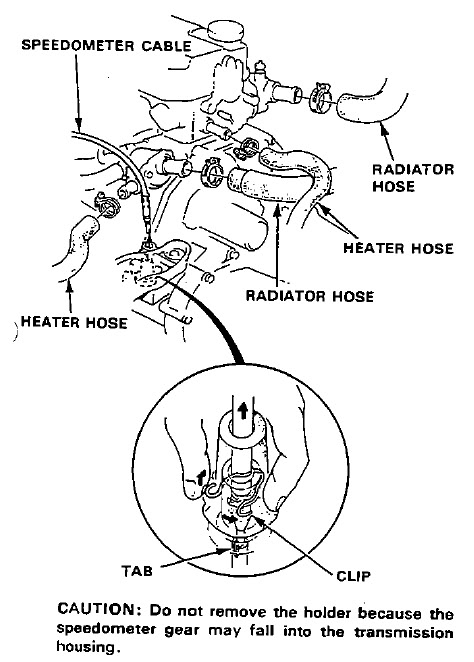 SPEEDOMETER CABLE

RADIATOR HOSE

HEATER HOSE

RADIATOR HOSE

HEATER HOSE

TAB

CLIP

CAUTION: Do not remove the holder because the speedometer gear may fall into the transmission housing.